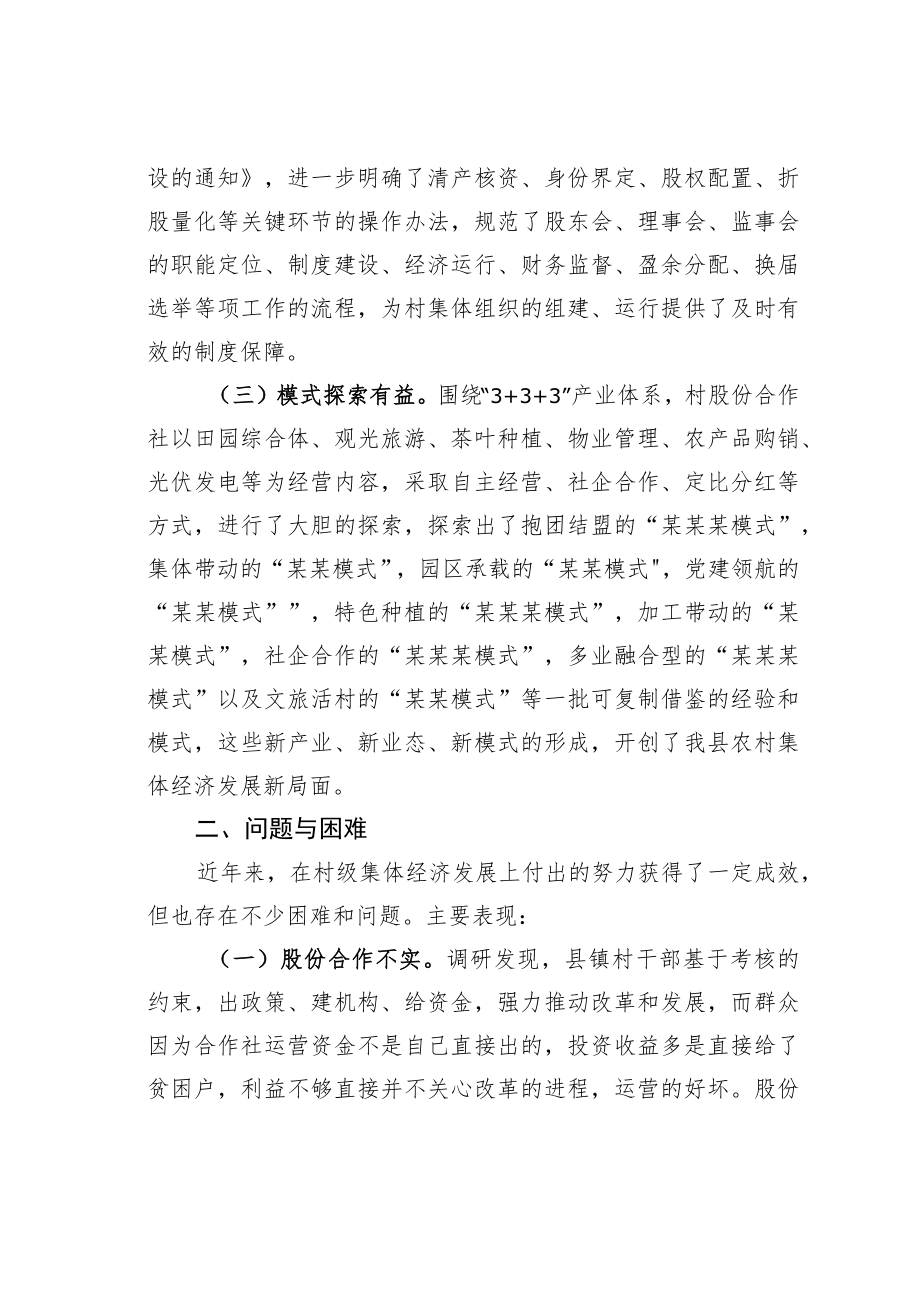 设的通知》，进一步明确了清产核资、身份界定、股权配置、折股量化等关键环节的操作办法，规范了股东会、理事会、监事会的职能定位、制度建设、经济运行、财务监督、盈余分配、换届选举等项工作的流程，为村集体组织的组建、运行提供了及时有效的制度保障。

（三）模式探索有益。围绕"3+3+3"产业体系，村股份合作社以田园综合体、观光旅游、茶叶种植、物业管理、农产品购销、光伏发电等为经营内容，采取自主经营、社企合作、定比分红等方式，进行了大胆的探索，探索出了抱团结盟的“某某某模式”，集体带动的“某某模式”，园区承载的“某某模式"，党建领航的“某某模式””，特色种植的“某某某模式”，加工带动的“某某模式”，社企合作的“某某某模式”，多业融合型的“某某某模式”以及文旅活村的“某某模式”等一批可复制借鉴的经验和模式，这些新产业、新业态、新模式的形成，开创了我县农村集体经济发展新局面。

二、问题与困难

近年来，在村级集体经济发展上付出的努力获得了一定成效，但也存在不少困难和问题。主要表现：

（一）股份合作不实。调研发现，县镇村干部基于考核的约束，出政策、建机构、给资金，强力推动改革和发展，而群众因为合作社运营资金不是自己直接出的，投资收益多是直接给了贫困户，利益不够直接并不关心改革的进程，运营的好坏。股份